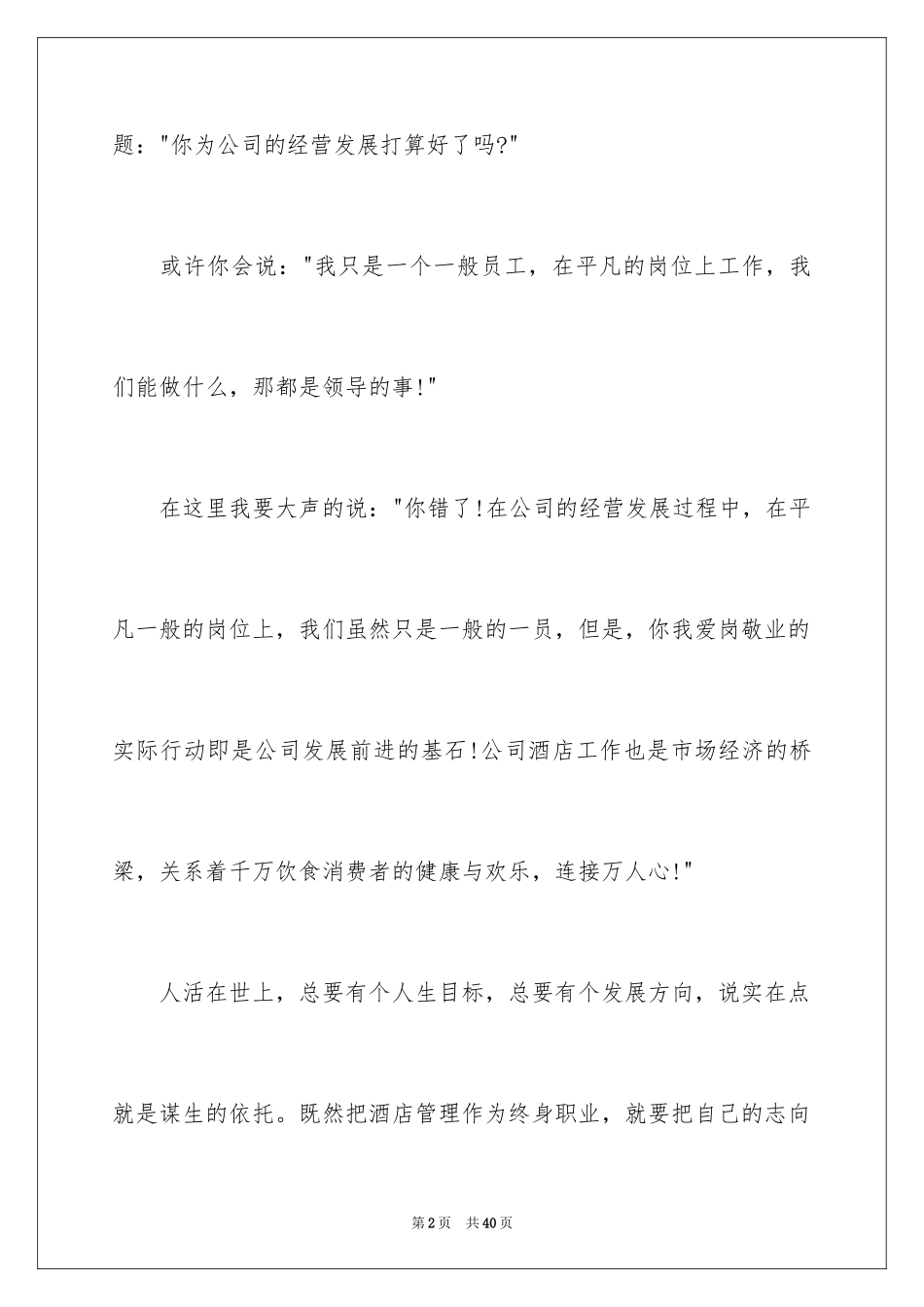 题："你为公司的经营发展打算好了吗?"

或许你会说："我只是一个一般员工，在平凡的岗位上工作，我们能做什么，那都是领导的事!"

在这里我要大声的说："你错了!在公司的经营发展过程中，在平凡一般的岗位上，我们虽然只是一般的一员，但是，你我爱岗敬业的实际行动即是公司发展前进的基石!公司酒店工作也是市场经济的桥梁，关系着千万饮食消费者的健康与欢乐，连接万人心!"

人活在世上，总要有个人生目标，总要有个发展方向，说实在点就是谋生的依托。既然把酒店管理作为终身职业，就要把自己的志向

第2页 共40页